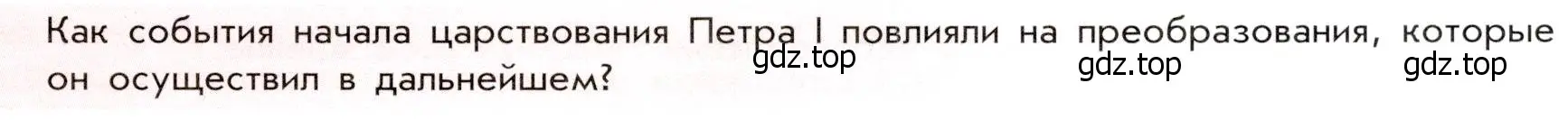 Как события начала царствования Петра I повлияли на преобразования, которые он осуществил в дальнейшем?

gdz.top gdz.top gdz.top